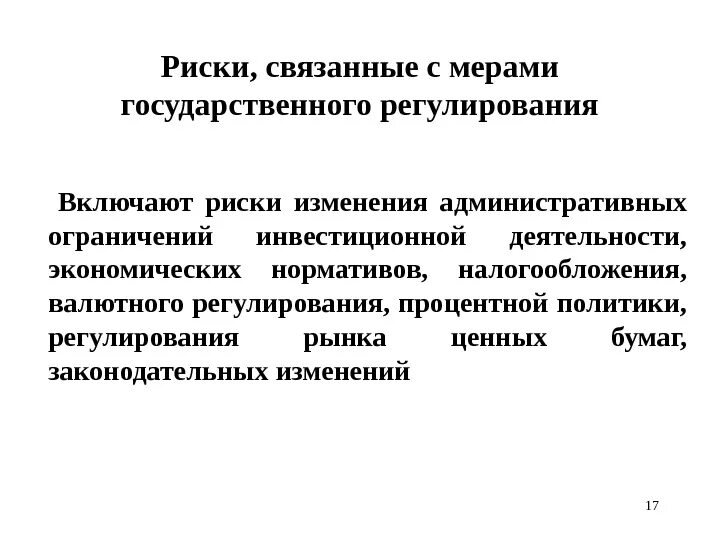 Риски, связанные с мерами государственного регулирования

Включают риски изменения административных ограничений инвестиционной деятельности, экономических нормативов, налогообложения, валютного регулирования, процентной политики, регулирования рынка ценных бумаг, законодательных изменений

17